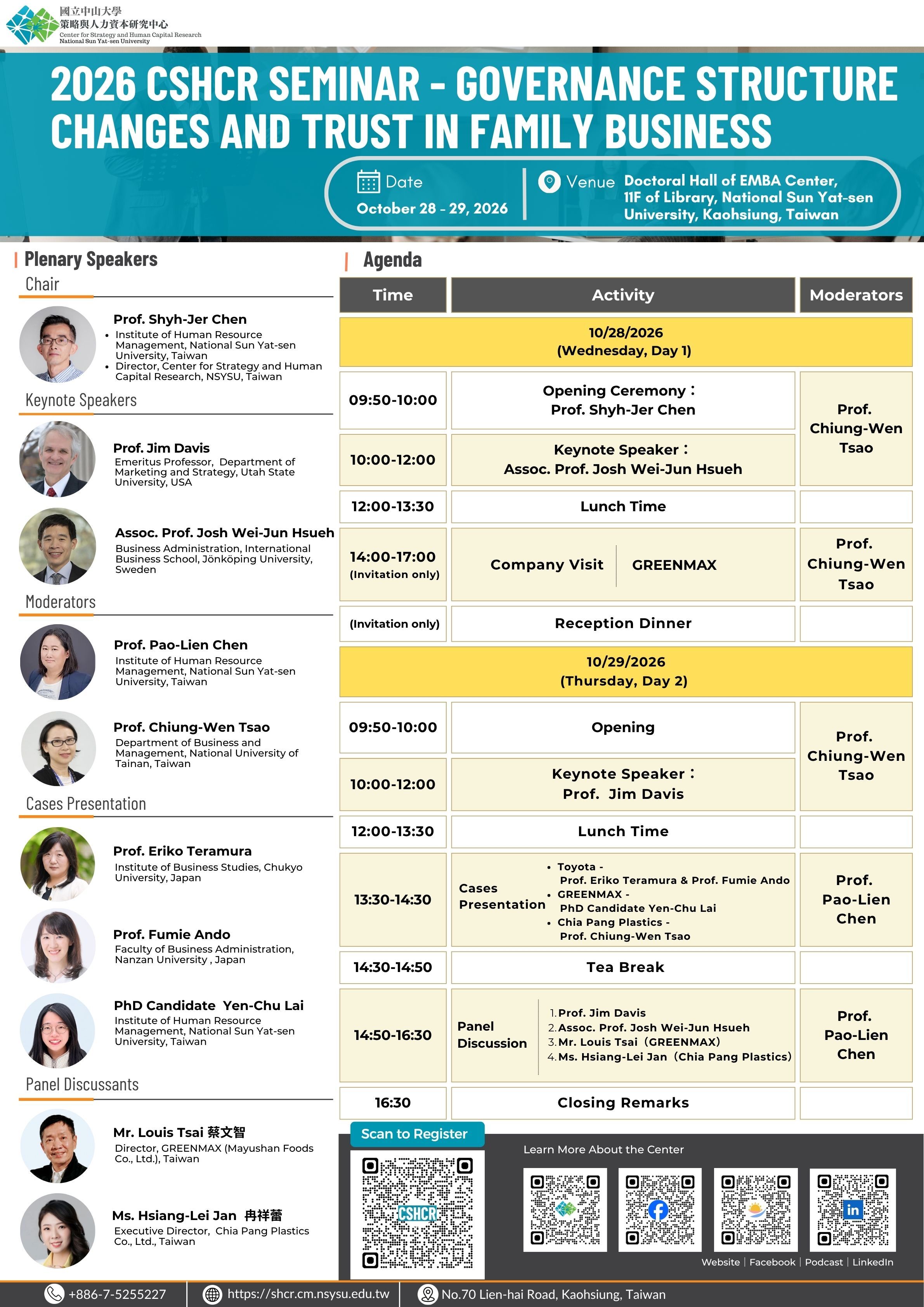 國立中山大學
策略與人力資本研究中心
Center for Strategy and Human Capital Research
National Sun Yat-sen University

2026 CSHCR SEMINAR - GOVERNANCE STRUCTURE CHANGES AND TRUST IN FAMILY BUSINESS

Date
October 28 - 29, 2026

Venue
Doctoral Hall of EMBA Center, 11F of Library, National Sun Yat-sen University, Kaohsiung, Taiwan

Plenary Speakers

Chair

Prof. Shyh-Jer Chen
• Institute of Human Resource Management, National Sun Yat-sen University, Taiwan
• Director, Center for Strategy and Human Capital Research, NSYSU, Taiwan

Keynote Speakers

Prof. Jim Davis
Emeritus Professor, Department of Marketing and Strategy, Utah State University, USA

Assoc. Prof. Josh Wei-Jun Hsueh
Business Administration, International Business School, Jönköping University, Sweden

Moderators

Prof. Pao-Lien Chen
Institute of Human Resource Management, National Sun Yat-sen University, Taiwan

Prof. Chiung-Wen Tsao
Department of Business and Management, National University of Tainan, Taiwan

Cases Presentation

Prof. Eriko Teramura
Institute of Business Studies, Chukyo University, Japan

Prof. Fumie Ando
Faculty of Business Administration, Nanzan University , Japan

PhD Candidate Yen-Chu Lai
Institute of Human Resource Management, National Sun Yat-sen University, Taiwan

Panel Discussants

Mr. Louis Tsai 蔡文智
Director, GREENMAX (Mayushan Foods Co., Ltd.), Taiwan

Ms. Hsiang-Lei Jan 冉祥蕾
Executive Director, Chia Pang Plastics Co., Ltd., Taiwan

Agenda

| Time | Activity | Moderators |
|---|---|---|
| 10/28/2026 (Wednesday, Day 1) | | |
| 09:50-10:00 | Opening Ceremony： Prof. Shyh-Jer Chen | Prof. Chiung-Wen Tsao |
| 10:00-12:00 | Keynote Speaker： Assoc. Prof. Josh Wei-Jun Hsueh | |
| 12:00-13:30 | Lunch Time | |
| 14:00-17:00 (Invitation only) | Company Visit GREENMAX | Prof. Chiung-Wen Tsao |
| (Invitation only) | Reception Dinner | |
| 10/29/2026 (Thursday, Day 2) | | |
| 09:50-10:00 | Opening | Prof. Chiung-Wen Tsao |
| 10:00-12:00 | Keynote Speaker： Prof. Jim Davis | |
| 12:00-13:30 | Lunch Time | |
| 13:30-14:30 | Cases Presentation • Toyota - Prof. Eriko Teramura & Prof. Fumie Ando • GREENMAX - PhD Candidate Yen-Chu Lai • Chia Pang Plastics - Prof. Chiung-Wen Tsao | Prof. Pao-Lien Chen |
| 14:30-14:50 | Tea Break | |
| 14:50-16:30 | Panel Discussion 1. Prof. Jim Davis 2. Assoc. Prof. Josh Wei-Jun Hsueh 3. Mr. Louis Tsai（GREENMAX） 4. Ms. Hsiang-Lei Jan（Chia Pang Plastics） | Prof. Pao-Lien Chen |
| 16:30 | Closing Remarks | |

Scan to Register
CSHCR

Learn More About the Center
Website | Facebook | Podcast | LinkedIn

+886-7-5255227
https://shcr.cm.nsysu.edu.tw
No.70 Lien-hai Road, Kaohsiung, Taiwan